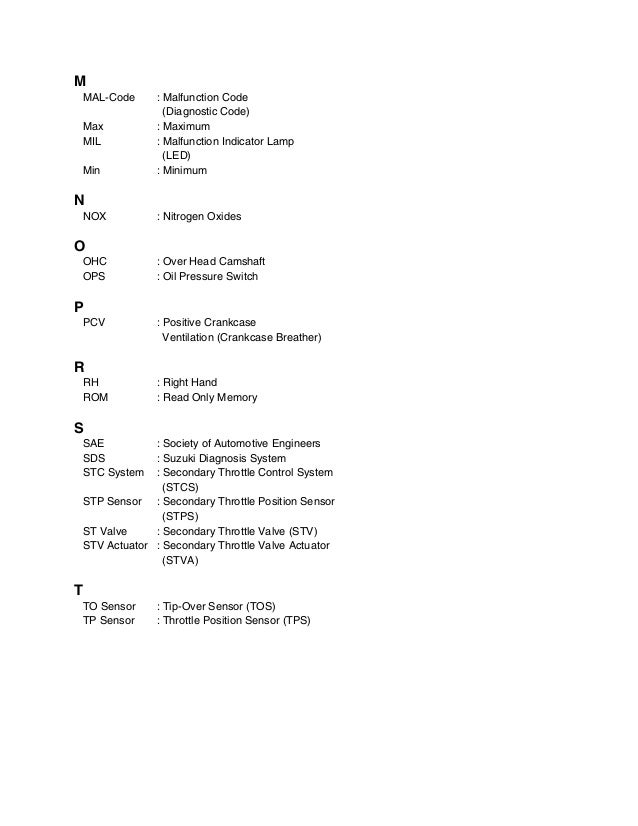 M
MAL-Code : Malfunction Code (Diagnostic Code)
Max : Maximum
MIL : Malfunction Indicator Lamp (LED)
Min : Minimum

N
NOX : Nitrogen Oxides

O
OHC : Over Head Camshaft
OPS : Oil Pressure Switch

P
PCV : Positive Crankcase Ventilation (Crankcase Breather)

R
RH : Right Hand
ROM : Read Only Memory

S
SAE : Society of Automotive Engineers
SDS : Suzuki Diagnosis System
STC System : Secondary Throttle Control System (STCS)
STP Sensor : Secondary Throttle Position Sensor (STPS)
ST Valve : Secondary Throttle Valve (STV)
STV Actuator : Secondary Throttle Valve Actuator (STVA)

T
TO Sensor : Tip-Over Sensor (TOS)
TP Sensor : Throttle Position Sensor (TPS)